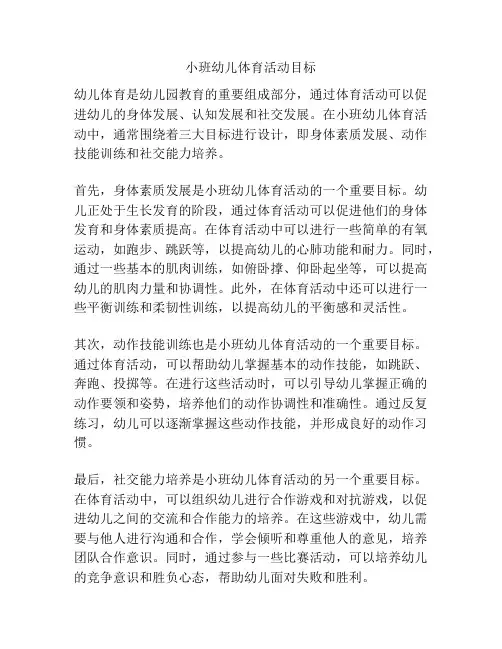 小班幼儿体育活动目标

幼儿体育是幼儿园教育的重要组成部分，通过体育活动可以促进幼儿的身体发展、认知发展和社交发展。在小班幼儿体育活动中，通常围绕着三大目标进行设计，即身体素质发展、动作技能训练和社交能力培养。

首先，身体素质发展是小班幼儿体育活动的一个重要目标。幼儿正处于生长发育的阶段，通过体育活动可以促进他们的身体发育和身体素质提高。在体育活动中可以进行一些简单的有氧运动，如跑步、跳跃等，以提高幼儿的心肺功能和耐力。同时，通过一些基本的肌肉训练，如俯卧撑、仰卧起坐等，可以提高幼儿的肌肉力量和协调性。此外，在体育活动中还可以进行一些平衡训练和柔韧性训练，以提高幼儿的平衡感和灵活性。

其次，动作技能训练也是小班幼儿体育活动的一个重要目标。通过体育活动，可以帮助幼儿掌握基本的动作技能，如跳跃、奔跑、投掷等。在进行这些活动时，可以引导幼儿掌握正确的动作要领和姿势，培养他们的动作协调性和准确性。通过反复练习，幼儿可以逐渐掌握这些动作技能，并形成良好的动作习惯。

最后，社交能力培养是小班幼儿体育活动的另一个重要目标。在体育活动中，可以组织幼儿进行合作游戏和对抗游戏，以促进幼儿之间的交流和合作能力的培养。在这些游戏中，幼儿需要与他人进行沟通和合作，学会倾听和尊重他人的意见，培养团队合作意识。同时，通过参与一些比赛活动，可以培养幼儿的竞争意识和胜负心态，帮助幼儿面对失败和胜利。